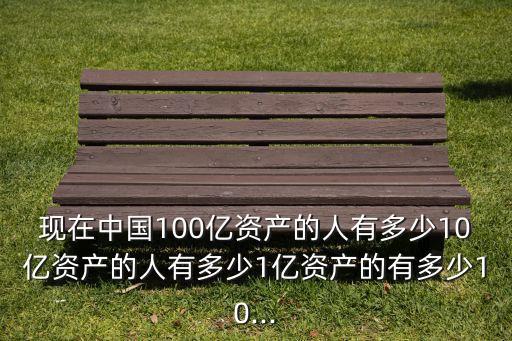 现在中国100亿资产的人有多少10亿资产的人有多少1亿资产的有多少10...